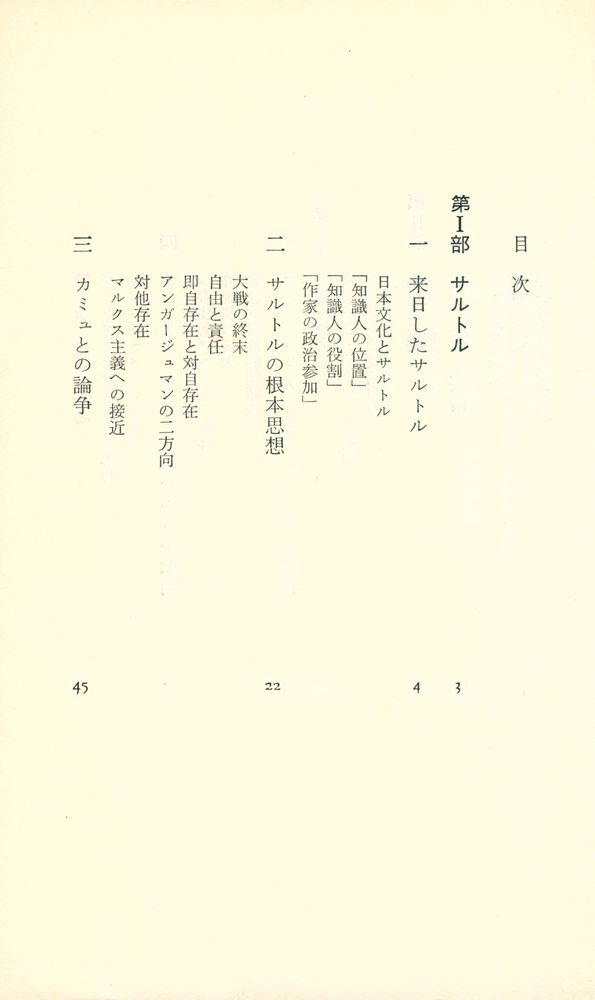 目次

第Ⅰ部　サルトル　3

一　来日したサルトル　4

日本文化とサルトル
「知識人の位置」
「知識人の役割」
「作家の政治参加」

二　サルトルの根本思想　22

大戦の終末
自由と責任
即自存在と対自存在
アンガージュマンの二方向
対他存在
マルクス主義への接近

三　カミュとの論争　45